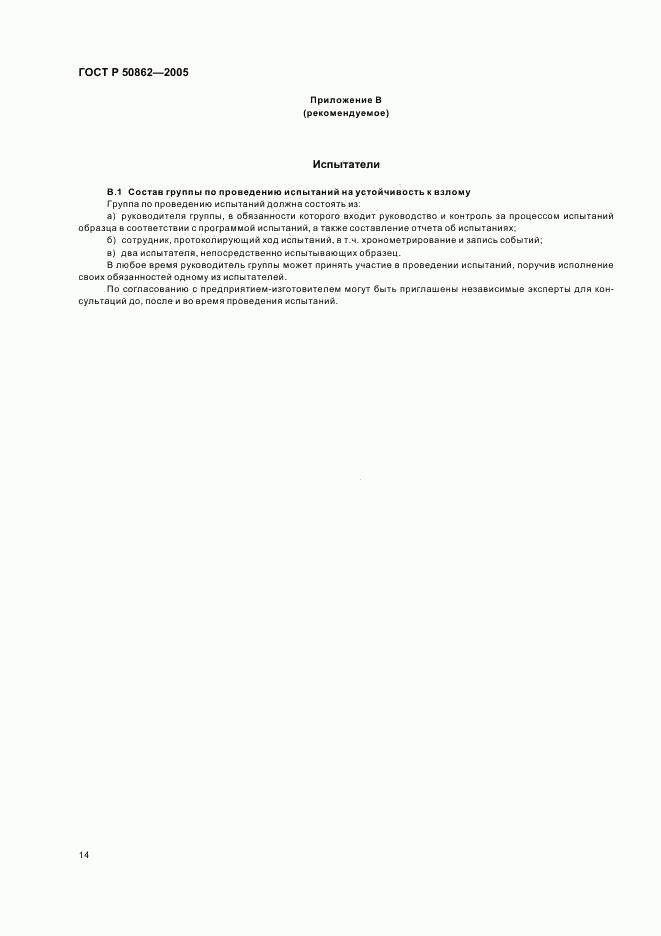 ГОСТ Р 50862—2005

Приложение В
(рекомендуемое)

Испытатели

В.1 Состав группы по проведению испытаний на устойчивость к взлому

Группа по проведению испытаний должна состоять из:

а) руководителя группы, в обязанности которого входит руководство и контроль за процессом испытаний образца в соответствии с программой испытаний, а также составление отчета об испытаниях;

б) сотрудник, протоколирующий ход испытаний, в т.ч. хронометрирование и запись событий;

в) два испытателя, непосредственно испытывающих образец.

В любое время руководитель группы может принять участие в проведении испытаний, поручив исполнение своих обязанностей одному из испытателей.

По согласованию с предприятием-изготовителем могут быть приглашены независимые эксперты для консультаций до, после и во время проведения испытаний.

14